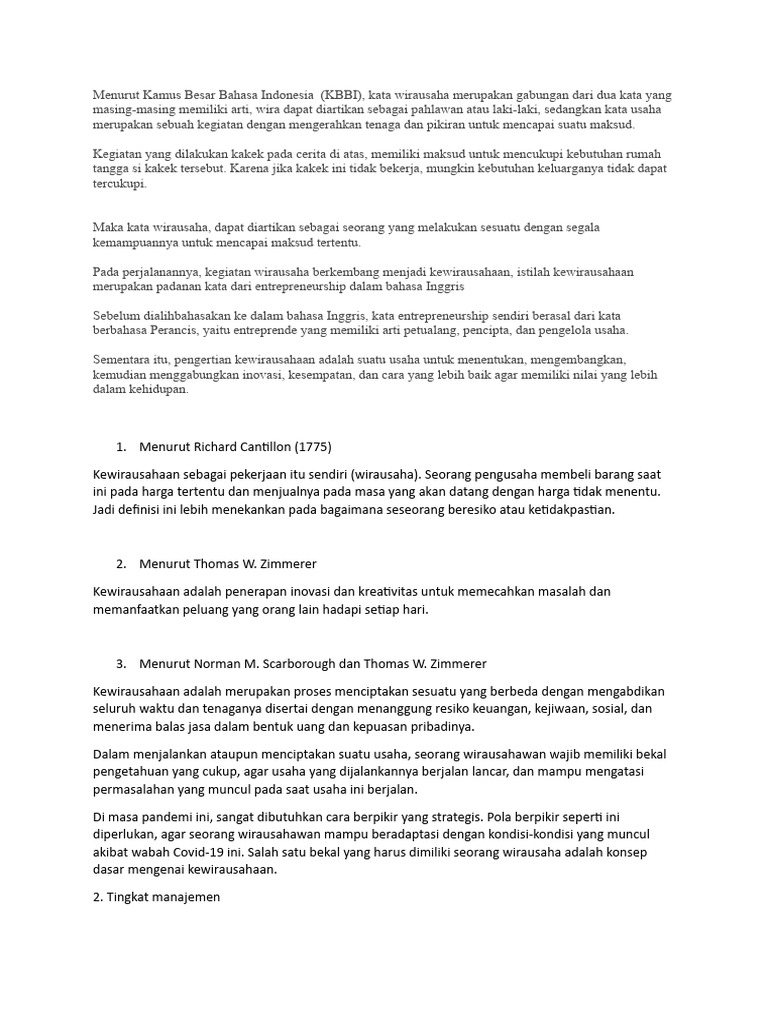 Menurut Kamus Besar Bahasa Indonesia (KBBI), kata wirausaha merupakan gabungan dari dua kata yang masing-masing memiliki arti, wira dapat diartikan sebagai pahlawan atau laki-laki, sedangkan kata usaha merupakan sebuah kegiatan dengan mengerahkan tenaga dan pikiran untuk mencapai suatu maksud.

Kegiatan yang dilakukan kakek pada cerita di atas, memiliki maksud untuk mencukupi kebutuhan rumah tangga si kakek tersebut. Karena jika kakek ini tidak bekerja, mungkin kebutuhan keluarganya tidak dapat tercukupi.

Maka kata wirausaha, dapat diartikan sebagai seorang yang melakukan sesuatu dengan segala kemampuannya untuk mencapai maksud tertentu.

Pada perjalanannya, kegiatan wirausaha berkembang menjadi kewirausahaan, istilah kewirausahaan merupakan padanan kata dari entrepreneurship dalam bahasa Inggris

Sebelum dialihbahasakan ke dalam bahasa Inggris, kata entrepreneurship sendiri berasal dari kata berbahasa Perancis, yaitu entreprende yang memiliki arti petualang, pencipta, dan pengelola usaha.

Sementara itu, pengertian kewirausahaan adalah suatu usaha untuk menentukan, mengembangkan, kemudian menggabungkan inovasi, kesempatan, dan cara yang lebih baik agar memiliki nilai yang lebih dalam kehidupan.

1. Menurut Richard Cantillon (1775)

Kewirausahaan sebagai pekerjaan itu sendiri (wirausaha). Seorang pengusaha membeli barang saat ini pada harga tertentu dan menjualnya pada masa yang akan datang dengan harga tidak menentu. Jadi definisi ini lebih menekankan pada bagaimana seseorang beresiko atau ketidakpastian.

2. Menurut Thomas W. Zimmerer

Kewirausahaan adalah penerapan inovasi dan kreativitas untuk memecahkan masalah dan memanfaatkan peluang yang orang lain hadapi setiap hari.

3. Menurut Norman M. Scarborough dan Thomas W. Zimmerer

Kewirausahaan adalah merupakan proses menciptakan sesuatu yang berbeda dengan mengabdikan seluruh waktu dan tenaganya disertai dengan menanggung resiko keuangan, kejiwaan, sosial, dan menerima balas jasa dalam bentuk uang dan kepuasan pribadinya.

Dalam menjalankan ataupun menciptakan suatu usaha, seorang wirausahawan wajib memiliki bekal pengetahuan yang cukup, agar usaha yang dijalankannya berjalan lancar, dan mampu mengatasi permasalahan yang muncul pada saat usaha ini berjalan.

Di masa pandemi ini, sangat dibutuhkan cara berpikir yang strategis. Pola berpikir seperti ini diperlukan, agar seorang wirausahawan mampu beradaptasi dengan kondisi-kondisi yang muncul akibat wabah Covid-19 ini. Salah satu bekal yang harus dimiliki seorang wirausaha adalah konsep dasar mengenai kewirausahaan.

2. Tingkat manajemen